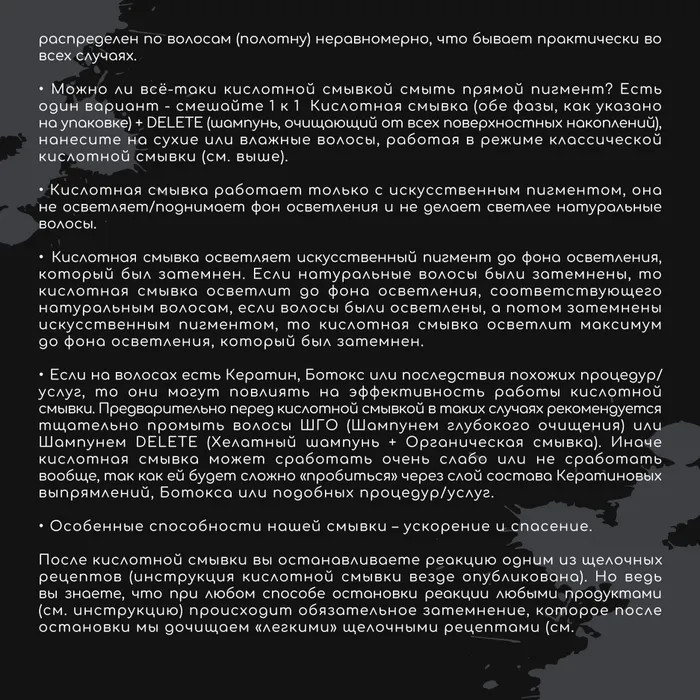 распределен по волосам (полотну) неравномерно, что бывает практически во всех случаях.

• Можно ли всё-таки кислотной смывкой смыть прямой пигмент? Есть один вариант - смешайте 1 к 1 Кислотная смывка (обе фазы, как указано на упаковке) + DELETE (шампунь, очищающий от всех поверхностных накоплений), нанесите на сухие или влажные волосы, работая в режиме классической кислотной смывки (см. выше).

• Кислотная смывка работает только с искусственным пигментом, она не осветляет/поднимает фон осветления и не делает светлее натуральные волосы.

• Кислотная смывка осветляет искусственный пигмент до фона осветления, который был затемнен. Если натуральные волосы были затемнены, то кислотная смывка осветлит до фона осветления, соответствующего натуральным волосам, если волосы были осветлены, а потом затемнены искусственным пигментом, то кислотная смывка осветлит максимум до фона осветления, который был затемнен.

• Если на волосах есть Кератин, Ботокс или последствия похожих процедур/услуг, то они могут повлиять на эффективность работы кислотной смывки. Предварительно перед кислотной смывкой в таких случаях рекомендуется тщательно промыть волосы ШГО (Шампунем глубокого очищения) или Шампунем DELETE (Хелатный шампунь + Органическая смывка). Иначе кислотная смывка может сработать очень слабо или не сработать вообще, так как ей будет сложно «пробиться» через слой состава Кератиновых выпрямлений, Ботокса или подобных процедур/услуг.

• Особенные способности нашей смывки – ускорение и спасение.

После кислотной смывки вы останавливаете реакцию одним из щелочных рецептов (инструкция кислотной смывки везде опубликована). Но ведь вы знаете, что при любом способе остановки реакции любыми продуктами (см. инструкцию) происходит обязательное затемнение, которое после остановки мы дочищаем «легкими» щелочными рецептами (см.